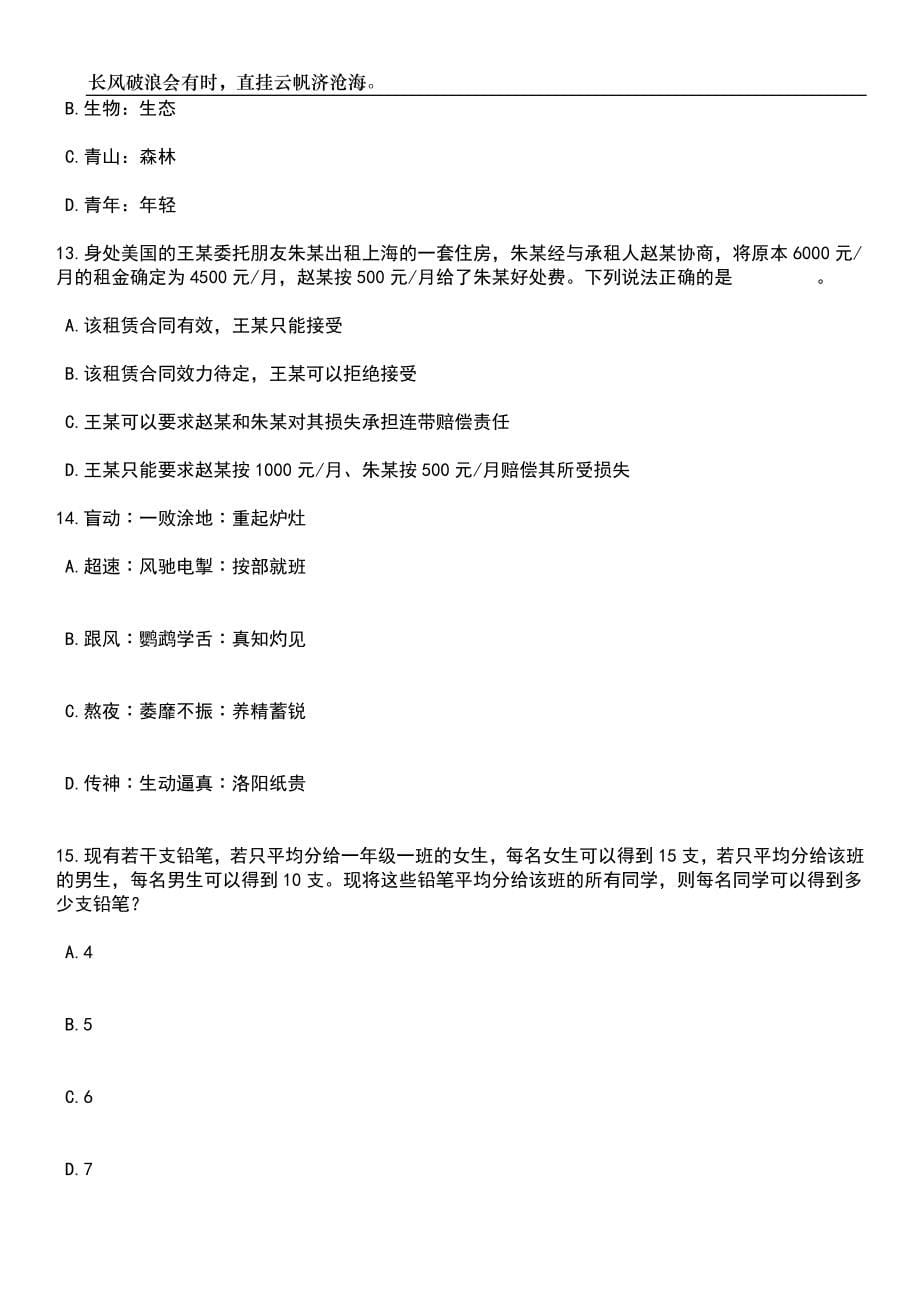 长风破浪会有时，直挂云帆济沧海。

B.生物：生态

C.青山：森林

D.青年：年轻

13.身处美国的王某委托朋友朱某出租上海的一套住房，朱某经与承租人赵某协商，将原本6000元/月的租金确定为4500元/月，赵某按500元/月给了朱某好处费。下列说法正确的是　　　　。

A.该租赁合同有效，王某只能接受

B.该租赁合同效力待定，王某可以拒绝接受

C.王某可以要求赵某和朱某对其损失承担连带赔偿责任

D.王某只能要求赵某按1000元/月、朱某按500元/月赔偿其所受损失

14.盲动：一败涂地：重起炉灶

A.超速：风驰电掣：按部就班

B.跟风：鹦鹉学舌：真知灼见

C.熬夜：萎靡不振：养精蓄锐

D.传神：生动逼真：洛阳纸贵

15.现有若干支铅笔，若只平均分给一年级一班的女生，每名女生可以得到15支，若只平均分给该班的男生，每名男生可以得到10支。现将这些铅笔平均分给该班的所有同学，则每名同学可以得到多少支铅笔？

A.4

B.5

C.6

D.7